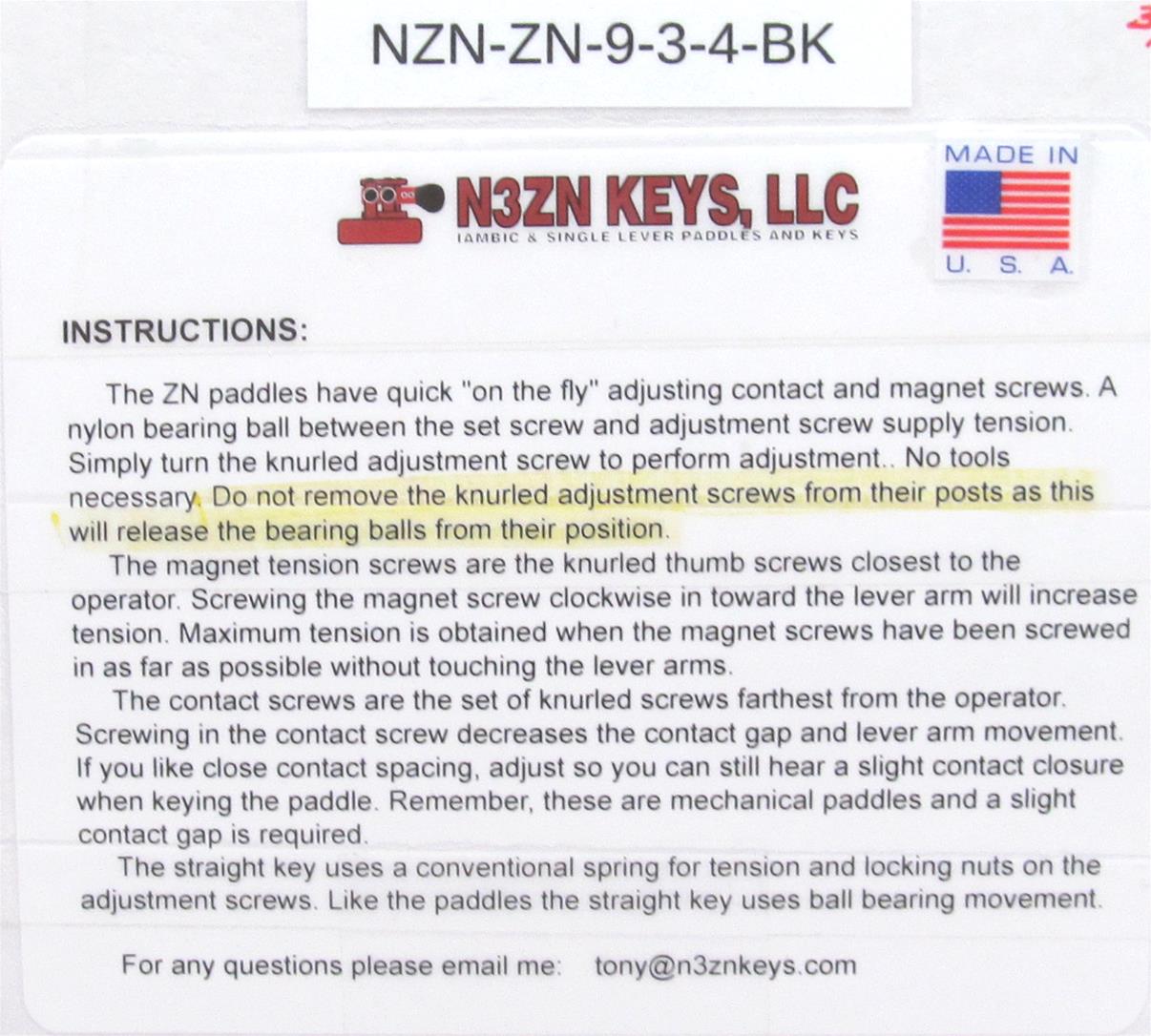 NZN-ZN-9-3-4-BK

N3ZN KEYS, LLC
IAMBIC & SINGLE LEVER PADDLES AND KEYS

MADE IN
U. S. A.

INSTRUCTIONS:

The ZN paddles have quick "on the fly" adjusting contact and magnet screws. A nylon bearing ball between the set screw and adjustment screw supply tension. Simply turn the knurled adjustment screw to perform adjustment.. No tools necessary. Do not remove the knurled adjustment screws from their posts as this will release the bearing balls from their position.

The magnet tension screws are the knurled thumb screws closest to the operator. Screwing the magnet screw clockwise in toward the lever arm will increase tension. Maximum tension is obtained when the magnet screws have been screwed in as far as possible without touching the lever arms.

The contact screws are the set of knurled screws farthest from the operator. Screwing in the contact screw decreases the contact gap and lever arm movement. If you like close contact spacing, adjust so you can still hear a slight contact closure when keying the paddle. Remember, these are mechanical paddles and a slight contact gap is required.

The straight key uses a conventional spring for tension and locking nuts on the adjustment screws. Like the paddles the straight key uses ball bearing movement.

For any questions please email me: tony@n3znkeys.com